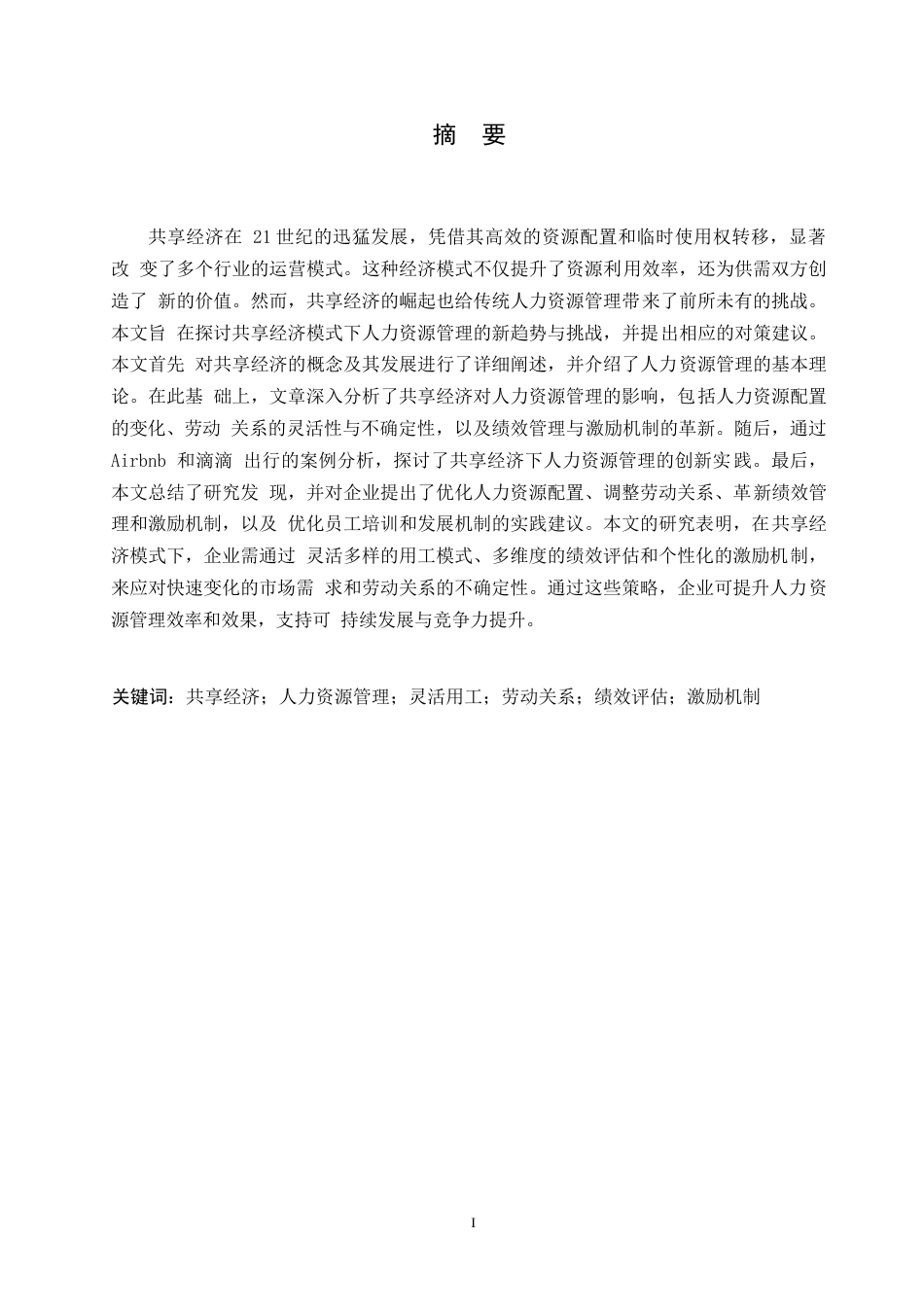 摘 要

共享经济在 21 世纪的迅猛发展，凭借其高效的资源配置和临时使用权转移，显著改 变了多个行业的运营模式。这种经济模式不仅提升了资源利用效率，还为供需双方创造了 新的价值。然而，共享经济的崛起也给传统人力资源管理带来了前所未有的挑战。本文旨 在探讨共享经济模式下人力资源管理的新趋势与挑战，并提出相应的对策建议。本文首先 对共享经济的概念及其发展进行了详细阐述，并介绍了人力资源管理的基本理论。在此基 础上，文章深入分析了共享经济对人力资源管理的影响，包括人力资源配置的变化、劳动 关系的灵活性与不确定性，以及绩效管理与激励机制的革新。随后，通过 Airbnb 和滴滴 出行的案例分析，探讨了共享经济下人力资源管理的创新实践。最后，本文总结了研究发 现，并对企业提出了优化人力资源配置、调整劳动关系、革新绩效管理和激励机制，以及 优化员工培训和发展机制的实践建议。本文的研究表明，在共享经济模式下，企业需通过 灵活多样的用工模式、多维度的绩效评估和个性化的激励机制，来应对快速变化的市场需 求和劳动关系的不确定性。通过这些策略，企业可提升人力资源管理效率和效果，支持可 持续发展与竞争力提升。

关键词：共享经济；人力资源管理；灵活用工；劳动关系；绩效评估；激励机制

I